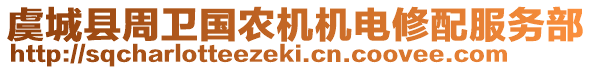 虞城县周卫国农机机电修配服务部
http://sqcharlotteezeki.cn.coovee.com